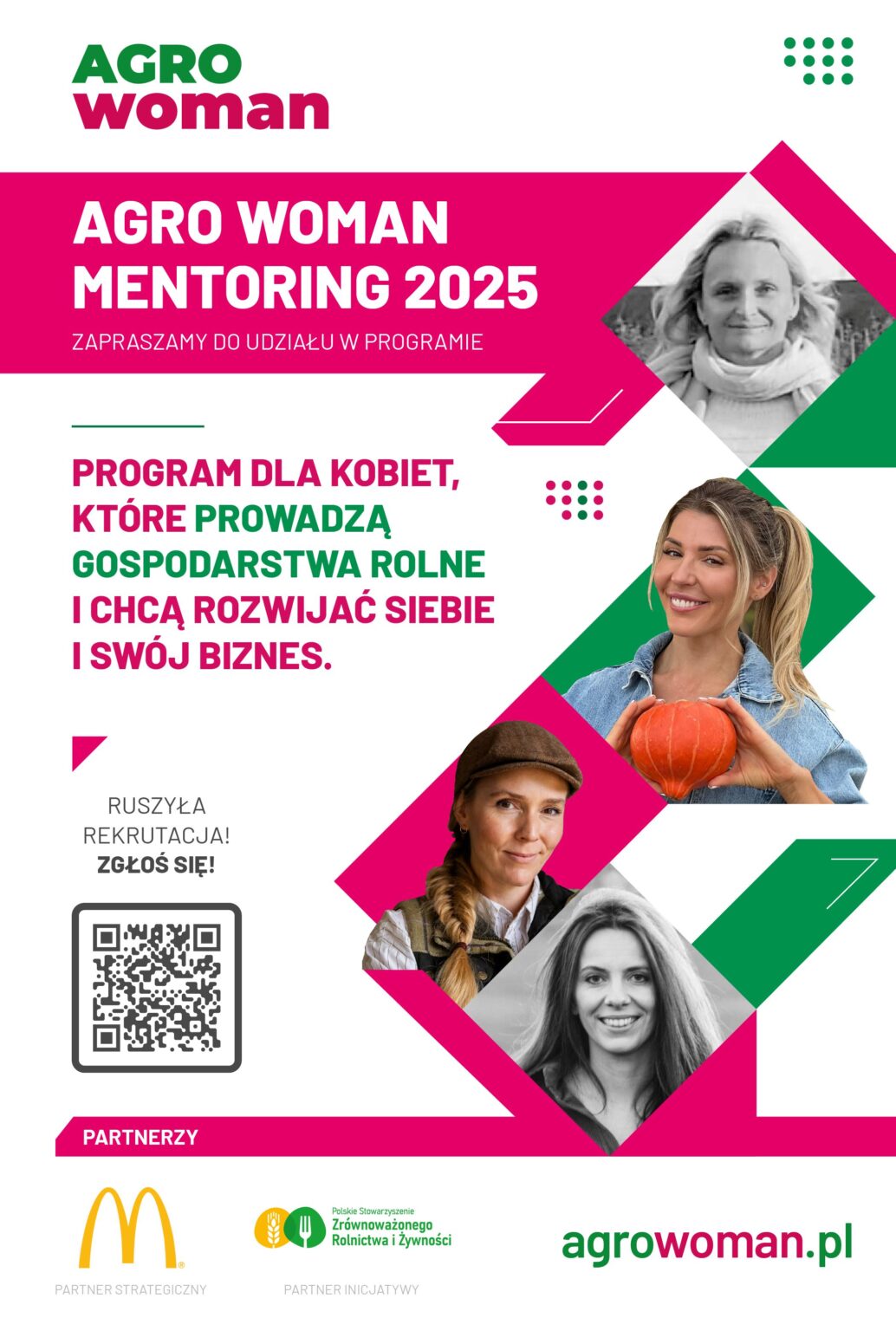 AGRO
woman

AGRO WOMAN MENTORING 2025

ZAPRASZAMY DO UDZIAŁU W PROGRAMIE

PROGRAM DLA KOBIET, KTÓRE PROWADZĄ GOSPODARSTWA ROLNE I CHCĄ ROZWIJAĆ SIEBIE I SWÓJ BIZNES.

RUSZYŁA REKRUTACJA! ZGŁOŚ SIĘ!

PARTNERZY

PARTNER STRATEGICZNY

Polskie Stowarzyszenie
Zrównoważonego
Rolnictwa i Żywności

PARTNER INICJATYWY

agrowoman.pl